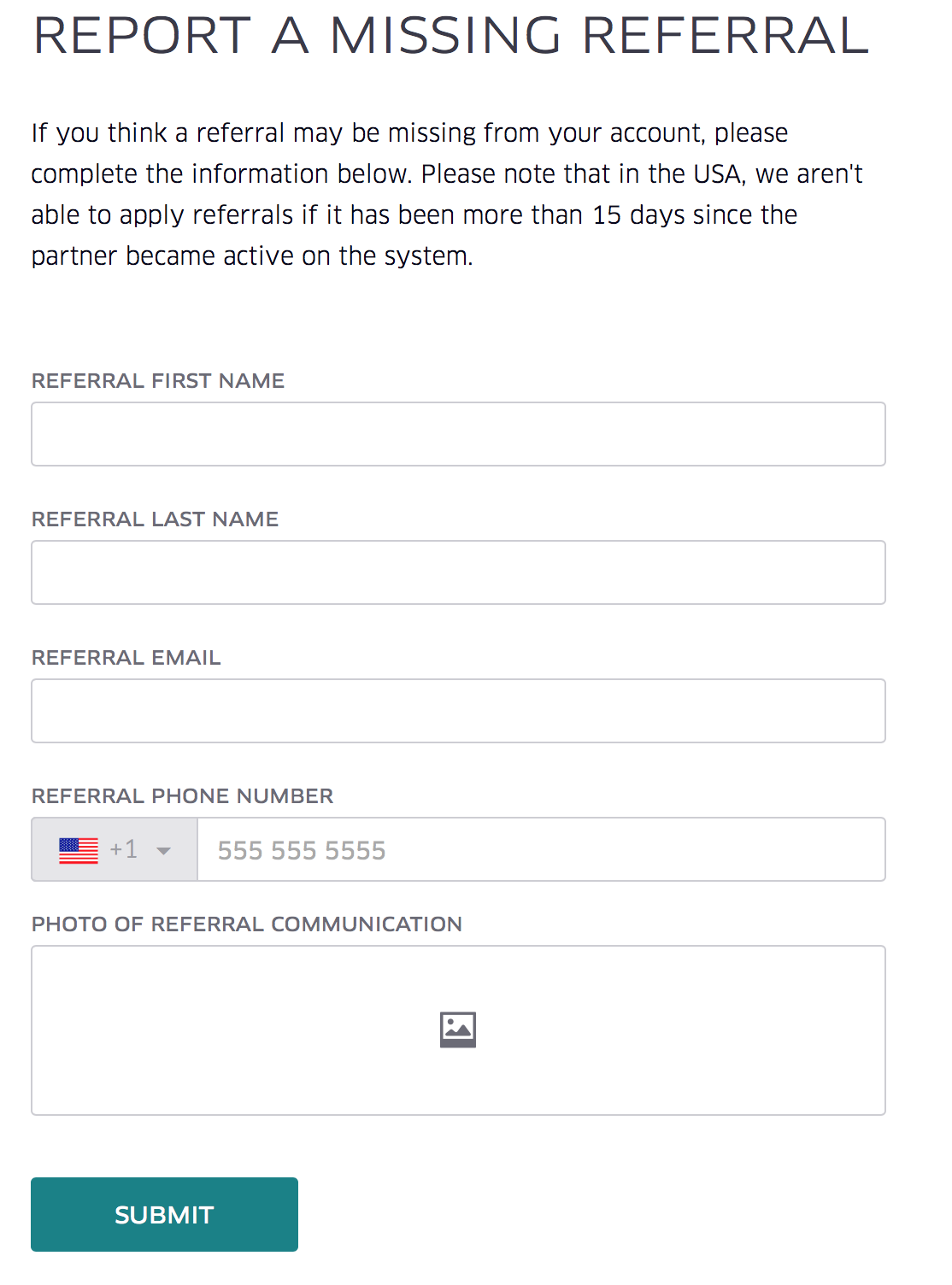 REPORT A MISSING REFERRAL

If you think a referral may be missing from your account, please complete the information below. Please note that in the USA, we aren't able to apply referrals if it has been more than 15 days since the partner became active on the system.

REFERRAL FIRST NAME

REFERRAL LAST NAME

REFERRAL EMAIL

REFERRAL PHONE NUMBER

+1

555 555 5555

PHOTO OF REFERRAL COMMUNICATION

SUBMIT